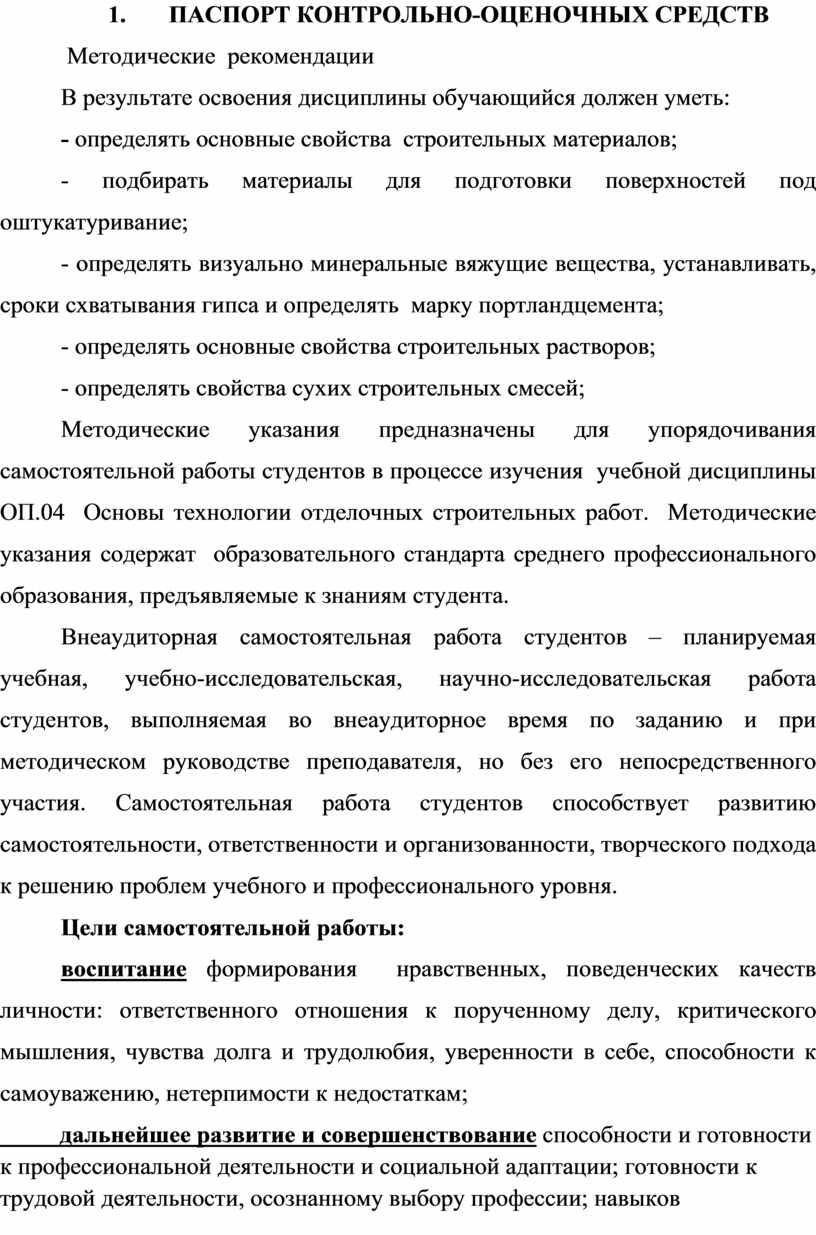 1. ПАСПОРТ КОНТРОЛЬНО-ОЦЕНОЧНЫХ СРЕДСТВ

Методические рекомендации

В результате освоения дисциплины обучающийся должен уметь:

- определять основные свойства строительных материалов;

- подбирать материалы для подготовки поверхностей под оштукатуривание;

- определять визуально минеральные вяжущие вещества, устанавливать, сроки схватывания гипса и определять марку портландцемента;

- определять основные свойства строительных растворов;

- определять свойства сухих строительных смесей;

Методические указания предназначены для упорядочивания самостоятельной работы студентов в процессе изучения учебной дисциплины ОП.04 Основы технологии отделочных строительных работ. Методические указания содержат образовательного стандарта среднего профессионального образования, предъявляемые к знаниям студента.

Внеаудиторная самостоятельная работа студентов – планируемая учебная, учебно-исследовательская, научно-исследовательская работа студентов, выполняемая во внеаудиторное время по заданию и при методическом руководстве преподавателя, но без его непосредственного участия. Самостоятельная работа студентов способствует развитию самостоятельности, ответственности и организованности, творческого подхода к решению проблем учебного и профессионального уровня.

Цели самостоятельной работы:

воспитание формирования нравственных, поведенческих качеств личности: ответственного отношения к порученному делу, критического мышления, чувства долга и трудолюбия, уверенности в себе, способности к самоуважению, нетерпимости к недостаткам;

дальнейшее развитие и совершенствование способности и готовности к профессиональной деятельности и социальной адаптации; готовности к трудовой деятельности, осознанному выбору профессии; навыков